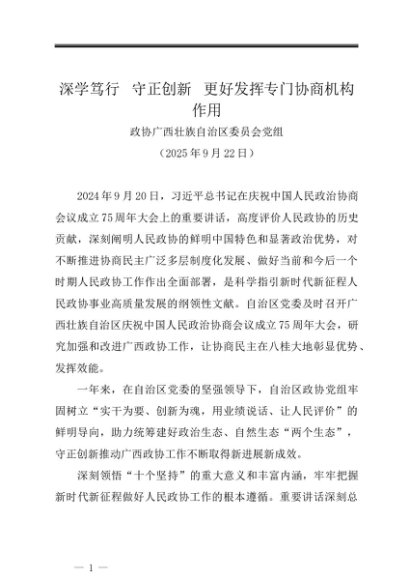 深学笃行　守正创新　更好发挥专门协商机构作用

政协广西壮族自治区委员会党组

（2025年9月22日）

2024年9月20日，习近平总书记在庆祝中国人民政治协商会议成立75周年大会上的重要讲话，高度评价人民政协的历史贡献，深刻阐明人民政协的鲜明中国特色和显著政治优势，对不断推进协商民主广泛多层制度化发展、做好当前和今后一个时期人民政协工作作出全面部署，是科学指引新时代新征程人民政协事业高质量发展的纲领性文献。自治区党委及时召开广西壮族自治区庆祝中国人民政治协商会议成立75周年大会，研究加强和改进广西政协工作，让协商民主在八桂大地彰显优势、发挥效能。

一年来，在自治区党委的坚强领导下，自治区政协党组牢固树立“实干为要、创新为魂，用业绩说话、让人民评价”的鲜明导向，助力统筹建好政治生态、自然生态“两个生态”，守正创新推动广西政协工作不断取得新进展新成效。

深刻领悟“十个坚持”的重大意义和丰富内涵，牢牢把握新时代新征程做好人民政协工作的根本遵循。重要讲话深刻总

— 1 —